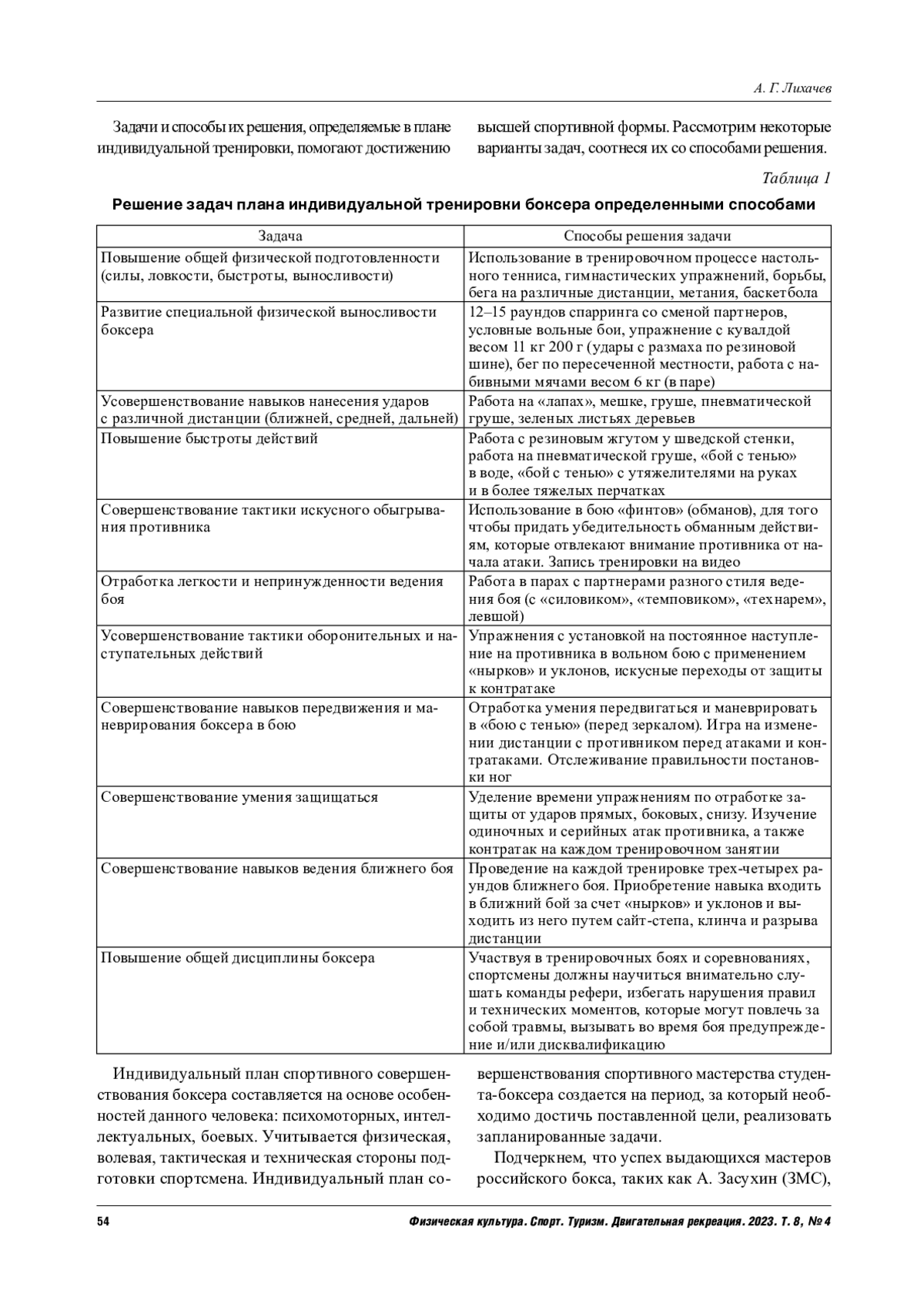 А. Г. Лихачев

Задачи и способы их решения, определяемые в плане индивидуальной тренировки, помогают достижению высшей спортивной формы. Рассмотрим некоторые варианты задач, соотнеся их со способами решения.

Таблица 1

Решение задач плана индивидуальной тренировки боксера определенными способами

| Задача | Способы решения задачи |
|---|---|
| Повышение общей физической подготовленности (силы, ловкости, быстроты, выносливости) | Использование в тренировочном процессе настольного тенниса, гимнастических упражнений, борьбы, бега на различные дистанции, метания, баскетбола |
| Развитие специальной физической выносливости боксера | 12–15 раундов спарринга со сменой партнеров, условные вольные бои, упражнение с кувалдой весом 11 кг 200 г (удары с размаха по резиновой шине), бег по пересеченной местности, работа с набивными мячами весом 6 кг (в паре) |
| Усовершенствование навыков нанесения ударов с различной дистанции (ближней, средней, дальней) | Работа на «лапах», мешке, груше, пневматической груше, зеленых листьях деревьев |
| Повышение быстроты действий | Работа с резиновым жгутом у шведской стенки, работа на пневматической груше, «бой с тенью» в воде, «бой с тенью» с утяжелителями на руках и в более тяжелых перчатках |
| Совершенствование тактики искусного обыгрывания противника | Использование в бою «финтов» (обманов), для того чтобы придать убедительность обманным действиям, которые отвлекают внимание противника от начала атаки. Запись тренировки на видео |
| Отработка легкости и непринужденности ведения боя | Работа в парах с партнерами разного стиля ведения боя (с «силовиком», «темповиком», «технарем», левшой) |
| Усовершенствование тактики оборонительных и наступательных действий | Упражнения с установкой на постоянное наступление на противника в вольном бою с применением «нырков» и уклонов, искусные переходы от защиты к контратаке |
| Совершенствование навыков передвижения и маневрирования боксера в бою | Отработка умения передвигаться и маневрировать в «бою с тенью» (перед зеркалом). Игра на изменении дистанции с противником перед атаками и контратаками. Отслеживание правильности постановки ног |
| Совершенствование умения защищаться | Уделение времени упражнениям по отработке защиты от ударов прямых, боковых, снизу. Изучение одиночных и серийных атак противника, а также контратак на каждом тренировочном занятии |
| Совершенствование навыков ведения ближнего боя | Проведение на каждой тренировке трех-четырех раундов ближнего боя. Приобретение навыка входить в ближний бой за счет «нырков» и уклонов и выходить из него путем сайт-степа, клинча и разрыва дистанции |
| Повышение общей дисциплины боксера | Участвуя в тренировочных боях и соревнованиях, спортсмены должны научиться внимательно слушать команды рефери, избегать нарушения правил и технических моментов, которые могут повлечь за собой травмы, вызывать во время боя предупреждение и/или дисквалификацию |

Индивидуальный план спортивного совершенствования боксера составляется на основе особенностей данного человека: психомоторных, интеллектуальных, боевых. Учитывается физическая, волевая, тактическая и техническая стороны подготовки спортсмена. Индивидуальный план совершенствования спортивного мастерства студента-боксера создается на период, за который необходимо достичь поставленной цели, реализовать запланированные задачи.

Подчеркнем, что успех выдающихся мастеров российского бокса, таких как А. Засухин (ЗМС),

54 Физическая культура. Спорт. Туризм. Двигательная рекреация. 2023. Т. 8, № 4